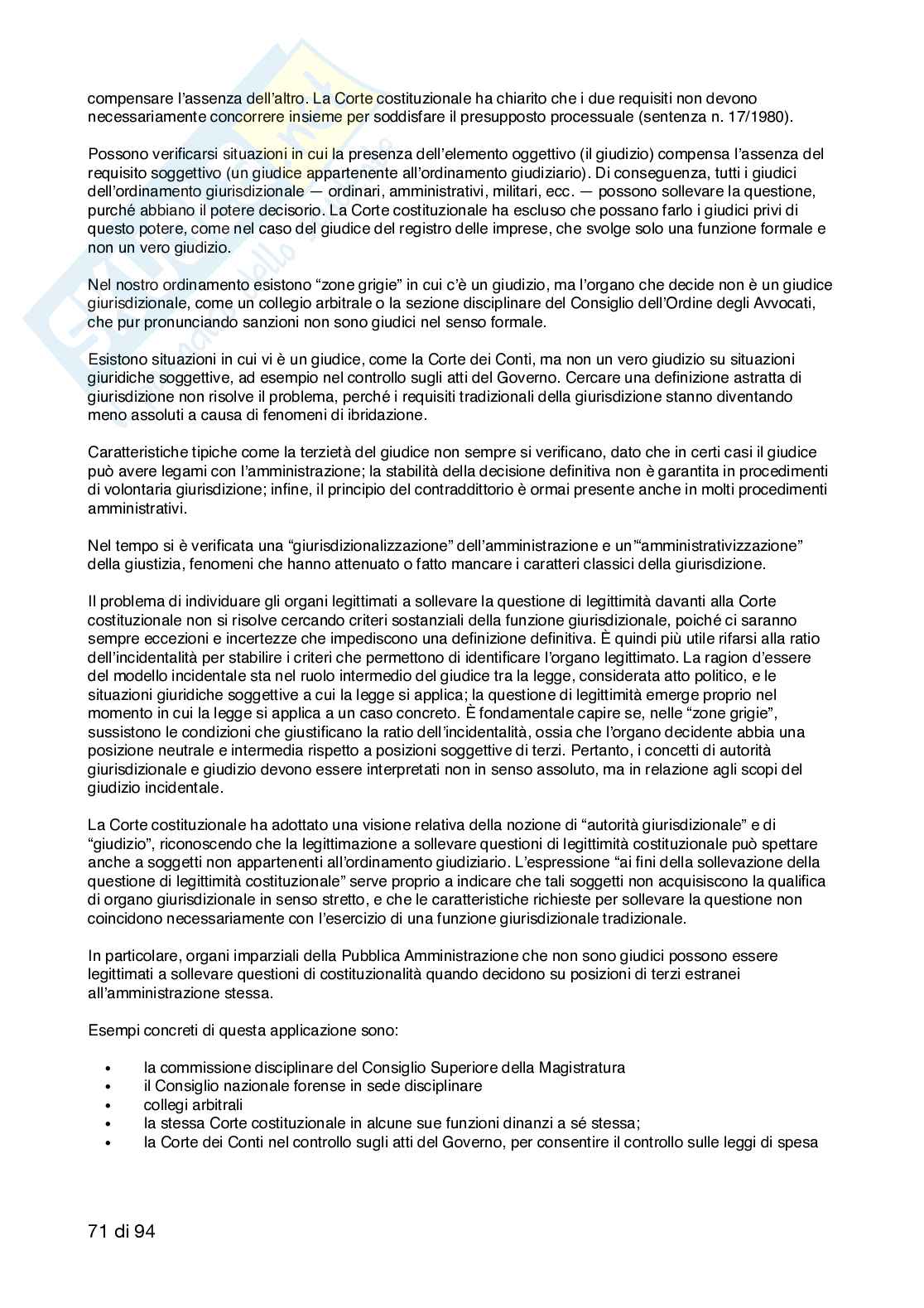 compensare l'assenza dell'altro. La Corte costituzionale ha chiarito che i due requisiti non devono necessariamente concorrere insieme per soddisfare il presupposto processuale (sentenza n. 17/1980).

Possono verificarsi situazioni in cui la presenza dell'elemento oggettivo (il giudizio) compensa l'assenza del requisito soggettivo (un giudice appartenente all'ordinamento giudiziario). Di conseguenza, tutti i giudici dell'ordinamento giurisdizionale — ordinari, amministrativi, militari, ecc. — possono sollevare la questione, purché abbiano il potere decisorio. La Corte costituzionale ha escluso che possano farlo i giudici privi di questo potere, come nel caso del giudice del registro delle imprese, che svolge solo una funzione formale e non un vero giudizio.

Nel nostro ordinamento esistono "zone grigie" in cui c'è un giudizio, ma l'organo che decide non è un giudice giurisdizionale, come un collegio arbitrale o la sezione disciplinare del Consiglio dell'Ordine degli Avvocati, che pur pronunciando sanzioni non sono giudici nel senso formale.

Esistono situazioni in cui vi è un giudice, come la Corte dei Conti, ma non un vero giudizio su situazioni giuridiche soggettive, ad esempio nel controllo sugli atti del Governo. Cercare una definizione astratta di giurisdizione non risolve il problema, perché i requisiti tradizionali della giurisdizione stanno diventando meno assoluti a causa di fenomeni di ibridazione.

Caratteristiche tipiche come la terzietà del giudice non sempre si verificano, dato che in certi casi il giudice può avere legami con l'amministrazione; la stabilità della decisione definitiva non è garantita in procedimenti di volontaria giurisdizione; infine, il principio del contraddittorio è ormai presente anche in molti procedimenti amministrativi.

Nel tempo si è verificata una "giurisdizionalizzazione" dell'amministrazione e un'"amministrativizzazione" della giustizia, fenomeni che hanno attenuato o fatto mancare i caratteri classici della giurisdizione.

Il problema di individuare gli organi legittimati a sollevare la questione di legittimità davanti alla Corte costituzionale non si risolve cercando criteri sostanziali della funzione giurisdizionale, poiché ci saranno sempre eccezioni e incertezze che impediscono una definizione definitiva. È quindi più utile rifarsi alla ratio dell'incidentalità per stabilire i criteri che permettono di identificare l'organo legittimato. La ragion d'essere del modello incidentale sta nel ruolo intermedio del giudice tra la legge, considerata atto politico, e le situazioni giuridiche soggettive a cui la legge si applica; la questione di legittimità emerge proprio nel momento in cui la legge si applica a un caso concreto. È fondamentale capire se, nelle "zone grigie", sussistono le condizioni che giustificano la ratio dell'incidentalità, ossia che l'organo decidente abbia una posizione neutrale e intermedia rispetto a posizioni soggettive di terzi. Pertanto, i concetti di autorità giurisdizionale e giudizio devono essere interpretati non in senso assoluto, ma in relazione agli scopi del giudizio incidentale.

La Corte costituzionale ha adottato una visione relativa della nozione di "autorità giurisdizionale" e di "giudizio", riconoscendo che la legittimazione a sollevare questioni di legittimità costituzionale può spettare anche a soggetti non appartenenti all'ordinamento giudiziario. L'espressione "ai fini della sollevazione della questione di legittimità costituzionale" serve proprio a indicare che tali soggetti non acquisiscono la qualifica di organo giurisdizionale in senso stretto, e che le caratteristiche richieste per sollevare la questione non coincidono necessariamente con l'esercizio di una funzione giurisdizionale tradizionale.

In particolare, organi imparziali della Pubblica Amministrazione che non sono giudici possono essere legittimati a sollevare questioni di costituzionalità quando decidono su posizioni di terzi estranei all'amministrazione stessa.

Esempi concreti di questa applicazione sono:

• la commissione disciplinare del Consiglio Superiore della Magistratura
• il Consiglio nazionale forense in sede disciplinare
• collegi arbitrali
• la stessa Corte costituzionale in alcune sue funzioni dinanzi a sé stessa;
• la Corte dei Conti nel controllo sugli atti del Governo, per consentire il controllo sulle leggi di spesa

71 di 94